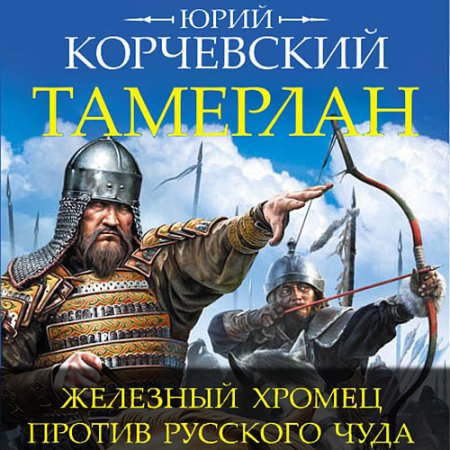 ЮРИЙ
КОРЧЕВСКИЙ
ТАМЕРЛАН

ЖЕЛЕЗНЫЙ ХРОМЕЦ
ПРОТИВ РУССКОГО ЧУДА